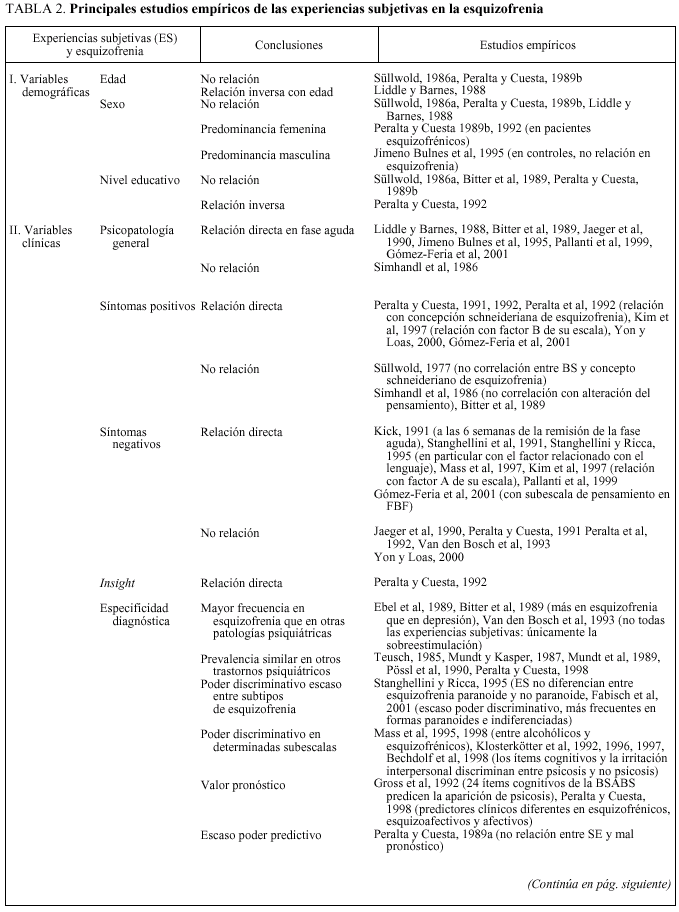 TABLA 2. **Principales estudios empíricos de las experiencias subjetivas en la esquizofrenia**

| Experiencias subjetivas (ES) y esquizofrenia | | Conclusiones | Estudios empíricos |
|---|---|---|---|
| I. Variables demográficas | Edad | No relación | Süllwold, 1986a, Peralta y Cuesta, 1989b |
| | | Relación inversa con edad | Liddle y Barnes, 1988 |
| | Sexo | No relación | Süllwold, 1986a, Peralta y Cuesta, 1989b, Liddle y Barnes, 1988 |
| | | Predominancia femenina | Peralta y Cuesta 1989b, 1992 (en pacientes esquizofrénicos) |
| | | Predominancia masculina | Jimeno Bulnes et al, 1995 (en controles, no relación en esquizofrenia) |
| | Nivel educativo | No relación | Süllwold, 1986a, Bitter et al, 1989, Peralta y Cuesta, 1989b |
| | | Relación inversa | Peralta y Cuesta, 1992 |
| II. Variables clínicas | Psicopatología general | Relación directa en fase aguda | Liddle y Barnes, 1988, Bitter et al, 1989, Jaeger et al, 1990, Jimeno Bulnes et al, 1995, Pallanti et al, 1999, Gómez-Feria et al, 2001 |
| | | No relación | Simhandl et al, 1986 |
| | Síntomas positivos | Relación directa | Peralta y Cuesta, 1991, 1992, Peralta et al, 1992 (relación con concepción schneideriana de esquizofrenia), Kim et al, 1997 (relación con factor B de su escala), Yon y Loas, 2000, Gómez-Feria et al, 2001 |
| | | No relación | Süllwold, 1977 (no correlación entre BS y concepto schneideriano de esquizofrenia) Simhandl et al, 1986 (no correlación con alteración del pensamiento), Bitter et al, 1989 |
| | Síntomas negativos | Relación directa | Kick, 1991 (a las 6 semanas de la remisión de la fase aguda), Stanghellini et al, 1991, Stanghellini y Ricca, 1995 (en particular con el factor relacionado con el lenguaje), Mass et al, 1997, Kim et al, 1997 (relación con factor A de su escala), Pallanti et al, 1999 Gómez-Feria et al, 2001 (con subescala de pensamiento en FBF) |
| | | No relación | Jaeger et al, 1990, Peralta y Cuesta, 1991 Peralta et al, 1992, Van den Bosch et al, 1993 Yon y Loas, 2000 |
| | *Insight* | Relación directa | Peralta y Cuesta, 1992 |
| | Especificidad diagnóstica | Mayor frecuencia en esquizofrenia que en otras patologías psiquiátricas | Ebel et al, 1989, Bitter et al, 1989 (más en esquizofrenia que en depresión), Van den Bosch et al, 1993 (no todas las experiencias subjetivas: únicamente la sobreestimulación) |
| | | Prevalencia similar en otros trastornos psiquiátricos | Teusch, 1985, Mundt y Kasper, 1987, Mundt et al, 1989, Pössl et al, 1990, Peralta y Cuesta, 1998 |
| | | Poder discriminativo escaso entre subtipos de esquizofrenia | Stanghellini y Ricca, 1995 (ES no diferencian entre esquizofrenia paranoide y no paranoide, Fabisch et al, 2001 (escaso poder discriminativo, más frecuentes en formas paranoides e indiferenciadas) |
| | | Poder discriminativo en determinadas subescalas | Mass et al, 1995, 1998 (entre alcohólicos y esquizofrénicos), Klosterkötter et al, 1992, 1996, 1997, Bechdolf et al, 1998 (los ítems cognitivos y la irritación interpersonal discriminan entre psicosis y no psicosis) |
| | | Valor pronóstico | Gross et al, 1992 (24 ítems cognitivos de la BSABS predicen la aparición de psicosis), Peralta y Cuesta, 1998 (predictores clínicos diferentes en esquizofrénicos, esquizoafectivos y afectivos) |
| | | Escaso poder predictivo | Peralta y Cuesta, 1989a (no relación entre SE y mal pronóstico) |

*(Continúa en pág. siguiente)*